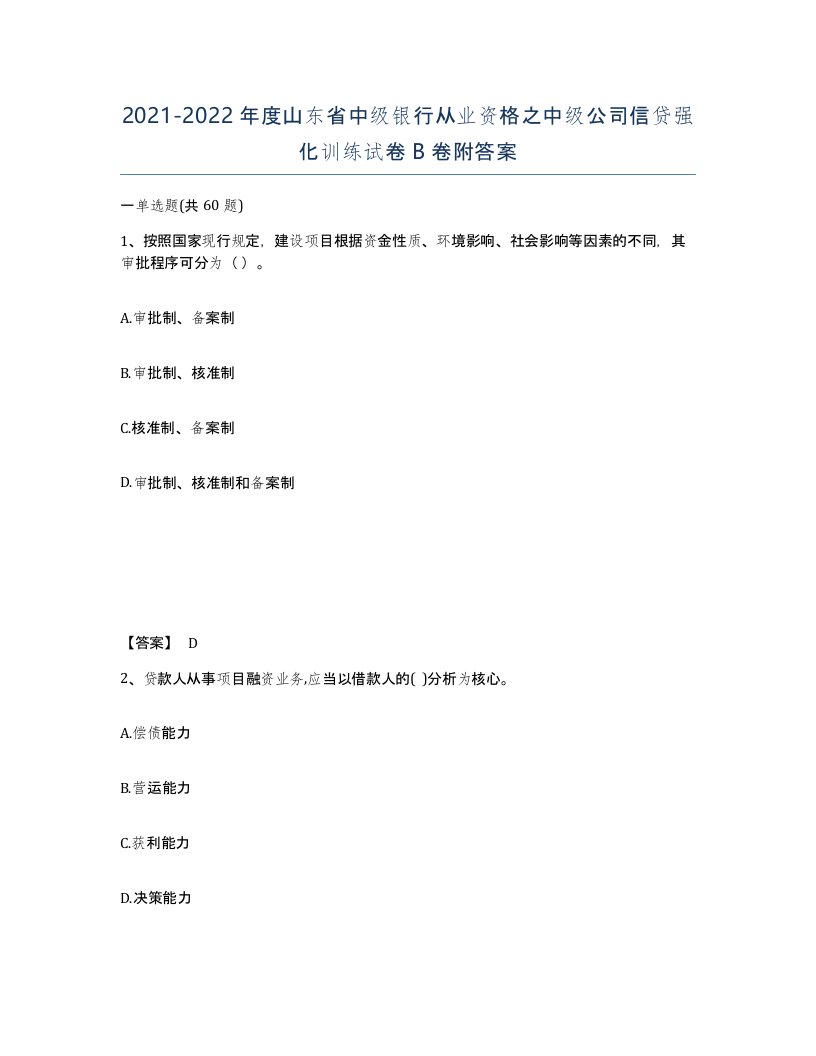 2021-2022年度山东省中级银行从业资格之中级公司信贷强化训练试卷B卷附答案

一单选题(共60题)

1、按照国家现行规定，建设项目根据资金性质、环境影响、社会影响等因素的不同，其审批程序可分为（）。

A.审批制、备案制

B.审批制、核准制

C.核准制、备案制

D.审批制、核准制和备案制

【答案】 D

2、贷款人从事项目融资业务,应当以借款人的( )分析为核心。

A.偿债能力

B.营运能力

C.获利能力

D.决策能力